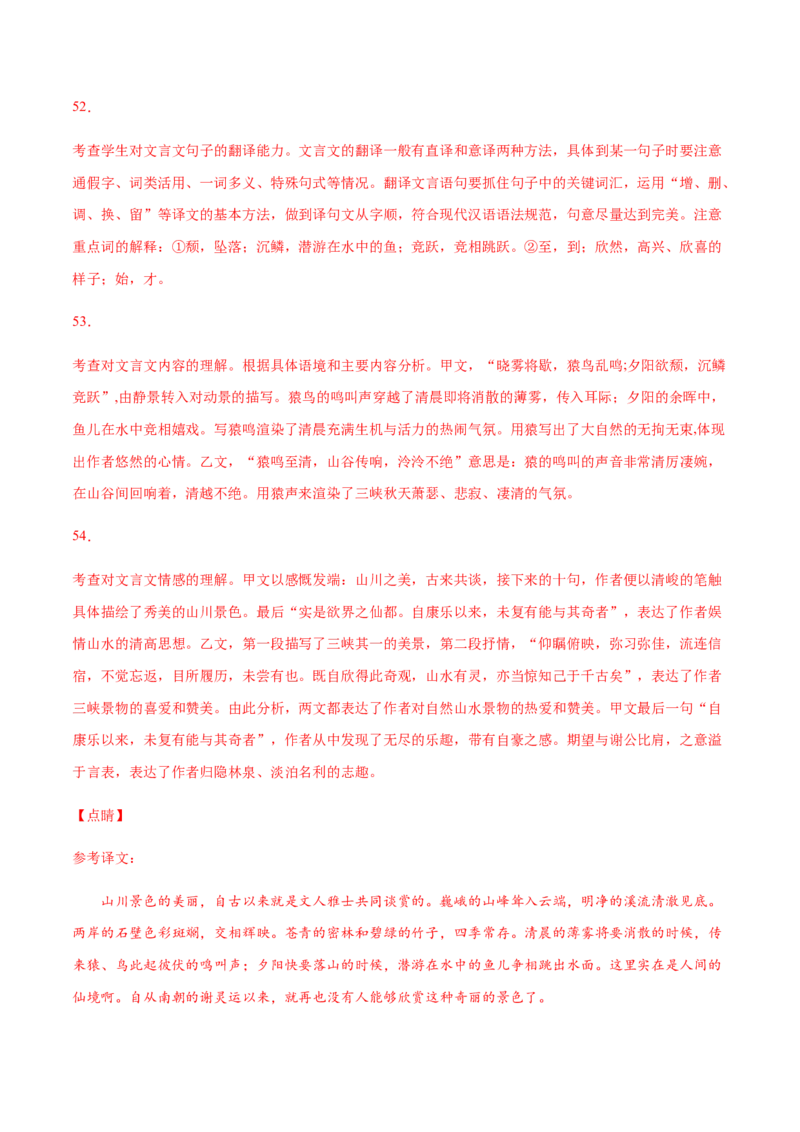 52.

考查学生对文言文句子的翻译能力。文言文的翻译一般有直译和意译两种方法，具体到某一句子时要注意通假字、词类活用、一词多义、特殊句式等情况。翻译文言语句要抓住句子中的关键词汇，运用“增、删、调、换、留”等译文的基本方法，做到译句文从字顺，符合现代汉语语法规范，句意尽量达到完美。注意重点词的解释：①颓，坠落；沉鳞，潜游在水中的鱼；竞跃，竞相跳跃。②至，到；欣然，高兴、欣喜的样子；始，才。

53.

考查对文言文内容的理解。根据具体语境和主要内容分析。甲文，“晓雾将歇，猿鸟乱鸣;夕阳欲颓，沉鳞竞跃”,由静景转入对动景的描写。猿鸟的鸣叫声穿越了清晨即将消散的薄雾，传入耳际；夕阳的余晖中，鱼儿在水中竞相嬉戏。写猿鸣渲染了清晨充满生机与活力的热闹气氛。用猿写出了大自然的无拘无束,体现出作者悠然的心情。乙文，“猿鸣至清，山谷传响，泠泠不绝”意思是：猿的鸣叫的声音非常清厉凄婉，在山谷间回响着，清越不绝。用猿声来渲染了三峡秋天萧瑟、悲寂、凄清的气氛。

54.

考查对文言文情感的理解。甲文以感慨发端：山川之美，古来共谈，接下来的十句，作者便以清峻的笔触具体描绘了秀美的山川景色。最后“实是欲界之仙都。自康乐以来，未复有能与其奇者”，表达了作者娱情山水的清高思想。乙文，第一段描写了三峡其一的美景，第二段抒情，“仰瞩俯映，弥习弥佳，流连信宿，不觉忘返，目所履历，未尝有也。既自欣得此奇观，山水有灵，亦当惊知己于千古矣”，表达了作者三峡景物的喜爱和赞美。由此分析，两文都表达了作者对自然山水景物的热爱和赞美。甲文最后一句“自康乐以来，未复有能与其奇者”，作者从中发现了无尽的乐趣，带有自豪之感。期望与谢公比肩，之意溢于言表，表达了作者归隐林泉、淡泊名利的志趣。

【点睛】

参考译文：

山川景色的美丽，自古以来就是文人雅士共同谈赏的。巍峨的山峰耸入云端，明净的溪流清澈见底。两岸的石壁色彩斑斓，交相辉映。苍青的密林和碧绿的竹子，四季常存。清晨的薄雾将要消散的时候，传来猿、鸟此起彼伏的鸣叫声；夕阳快要落山的时候，潜游在水中的鱼儿争相跳出水面。这里实在是人间的仙境啊。自从南朝的谢灵运以来，就再也没有人能够欣赏这种奇丽的景色了。